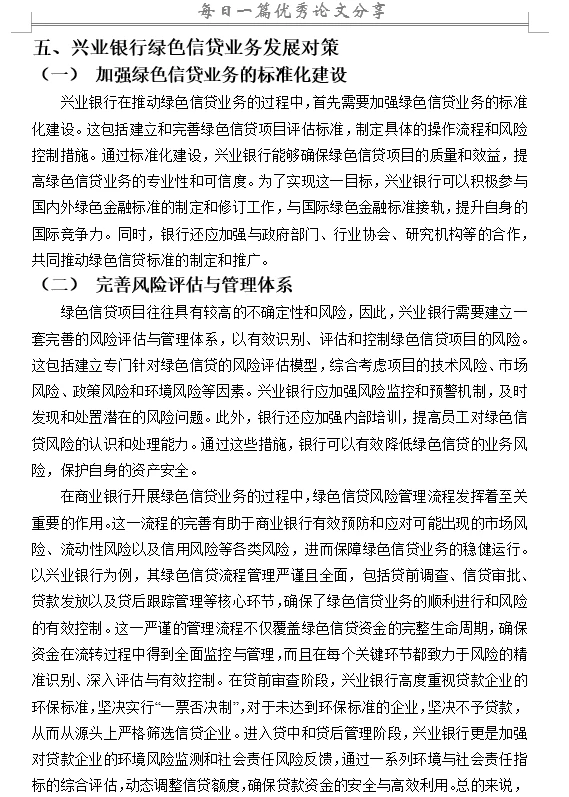 每日一篇优秀论文分享

五、兴业银行绿色信贷业务发展对策

（一） 加强绿色信贷业务的标准化建设

兴业银行在推动绿色信贷业务的过程中，首先需要加强绿色信贷业务的标准化建设。这包括建立和完善绿色信贷项目评估标准，制定具体的操作流程和风险控制措施。通过标准化建设，兴业银行能够确保绿色信贷项目的质量和效益，提高绿色信贷业务的专业性和可信度。为了实现这一目标，兴业银行可以积极参与国内外绿色金融标准的制定和修订工作，与国际绿色金融标准接轨，提升自身的国际竞争力。同时，银行还应加强与政府部门、行业协会、研究机构等的合作，共同推动绿色信贷标准的制定和推广。

（二） 完善风险评估与管理体系

绿色信贷项目往往具有较高的不确定性和风险，因此，兴业银行需要建立一套完善的风险评估与管理体系，以有效识别、评估和控制绿色信贷项目的风险。这包括建立专门针对绿色信贷的风险评估模型，综合考虑项目的技术风险、市场风险、政策风险和环境风险等因素。兴业银行应加强风险监控和预警机制，及时发现和处置潜在的风险问题。此外，银行还应加强内部培训，提高员工对绿色信贷风险的认识和处理能力。通过这些措施，银行可以有效降低绿色信贷的业务风险，保护自身的资产安全。

在商业银行开展绿色信贷业务的过程中，绿色信贷风险管理流程发挥着至关重要的作用。这一流程的完善有助于商业银行有效预防和应对可能出现的市场风险、流动性风险以及信用风险等各类风险，进而保障绿色信贷业务的稳健运行。以兴业银行为例，其绿色信贷流程管理严谨且全面，包括贷前调查、信贷审批、贷款发放以及贷后跟踪管理等核心环节，确保了绿色信贷业务的顺利进行和风险的有效控制。这一严谨的管理流程不仅覆盖绿色信贷资金的完整生命周期，确保资金在流转过程中得到全面监控与管理，而且在每个关键环节都致力于风险的精准识别、深入评估与有效控制。在贷前审查阶段，兴业银行高度重视贷款企业的环保标准，坚决实行“一票否决制”，对于未达到环保标准的企业，坚决不予贷款，从而从源头上严格筛选信贷企业。进入贷中和贷后管理阶段，兴业银行更是加强对贷款企业的环境风险监测和社会责任风险反馈，通过一系列环境与社会责任指标的综合评估，动态调整信贷额度，确保贷款资金的安全与高效利用。总的来说，